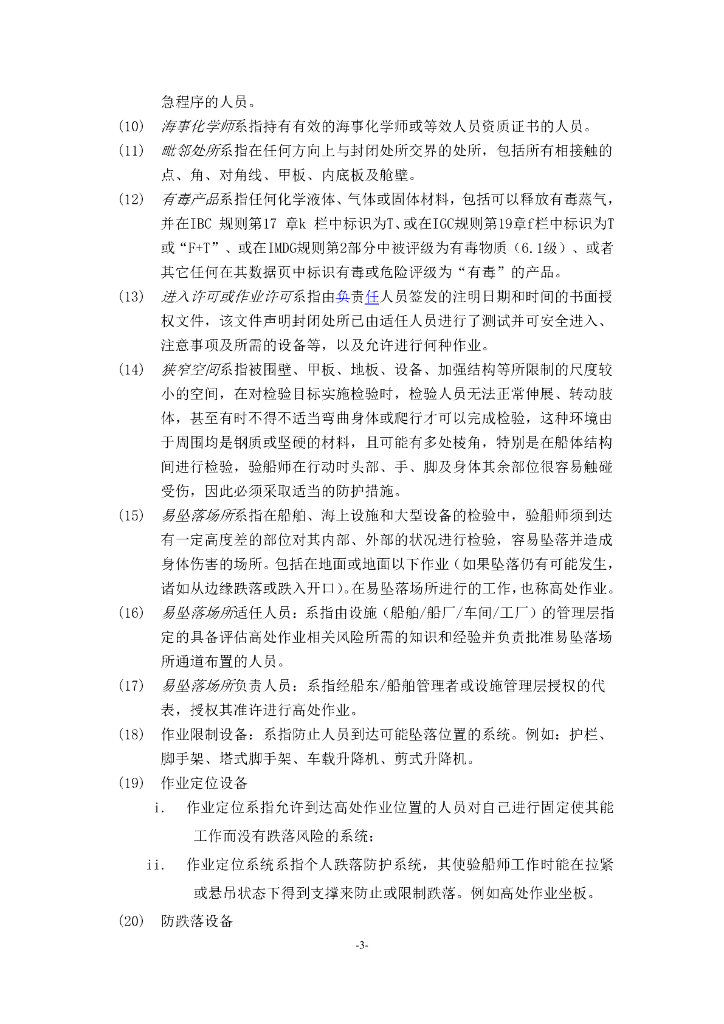 急程序的人员。

(10) 海事化学师系指持有有效的海事化学师或等效人员资质证书的人员。

(11) 毗邻处所系指在任何方向上与封闭处所交界的处所，包括所有相接触的点、角、对角线、甲板、内底板及舱壁。

(12) 有毒产品系指任何化学液体、气体或固体材料，包括可以释放有毒蒸气，并在IBC 规则第17 章k 栏中标识为T、或在IGC规则第19章f栏中标识为T或“F+T”、或在IMDG规则第2部分中被评级为有毒物质（6.1级）、或者其它任何在其数据页中标识有毒或危险评级为“有毒”的产品。

(13) 进入许可或作业许可系指由负责任人员签发的注明日期和时间的书面授权文件，该文件声明封闭处所已由适任人员进行了测试并可安全进入、注意事项及所需的设备等，以及允许进行何种作业。

(14) 狭窄空间系指被围壁、甲板、地板、设备、加强结构等所限制的尺度较小的空间，在对检验目标实施检验时，检验人员无法正常伸展、转动肢体，甚至有时不得不适当弯曲身体或爬行才可以完成检验，这种环境由于周围均是钢质或坚硬的材料，且可能有多处棱角，特别是在船体结构间进行检验，验船师在行动时头部、手、脚及身体其余部位很容易触碰受伤，因此必须采取适当的防护措施。

(15) 易坠落场所系指在船舶、海上设施和大型设备的检验中，验船师须到达有一定高度差的部位对其内部、外部的状况进行检验，容易坠落并造成身体伤害的场所。包括在地面或地面以下作业（如果坠落仍有可能发生，诸如从边缘跌落或跌入开口）。在易坠落场所进行的工作，也称高处作业。

(16) 易坠落场所适任人员：系指由设施（船舶/船厂/车间/工厂）的管理层指定的具备评估高处作业相关风险所需的知识和经验并负责批准易坠落场所通道布置的人员。

(17) 易坠落场所负责人员：系指经船东/船舶管理者或设施管理层授权的代表，授权其准许进行高处作业。

(18) 作业限制设备：系指防止人员到达可能坠落位置的系统。例如：护栏、脚手架、塔式脚手架、车载升降机、剪式升降机。

(19) 作业定位设备

i. 作业定位系指允许到达高处作业位置的人员对自己进行固定使其能工作而没有跌落风险的系统；

ii. 作业定位系统系指个人跌落防护系统，其使验船师工作时能在拉紧或悬吊状态下得到支撑来防止或限制跌落。例如高处作业坐板。

(20) 防跌落设备

-3-